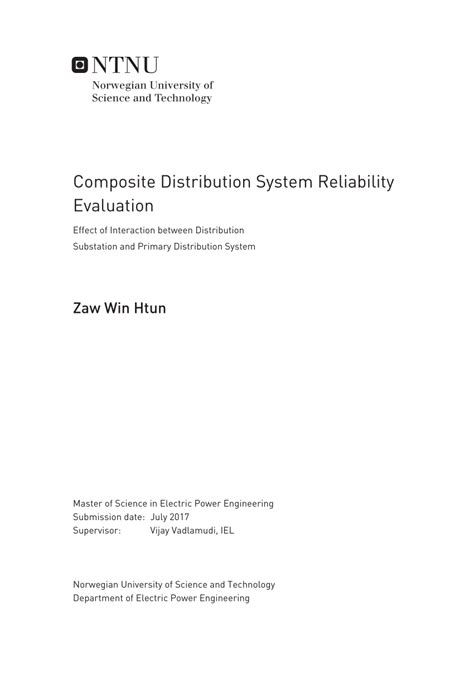 NTNU
Norwegian University of
Science and Technology

Composite Distribution System Reliability Evaluation

Effect of Interaction between Distribution Substation and Primary Distribution System

Zaw Win Htun

Master of Science in Electric Power Engineering
Submission date: July 2017
Supervisor: Vijay Vadlamudi, IEL

Norwegian University of Science and Technology
Department of Electric Power Engineering